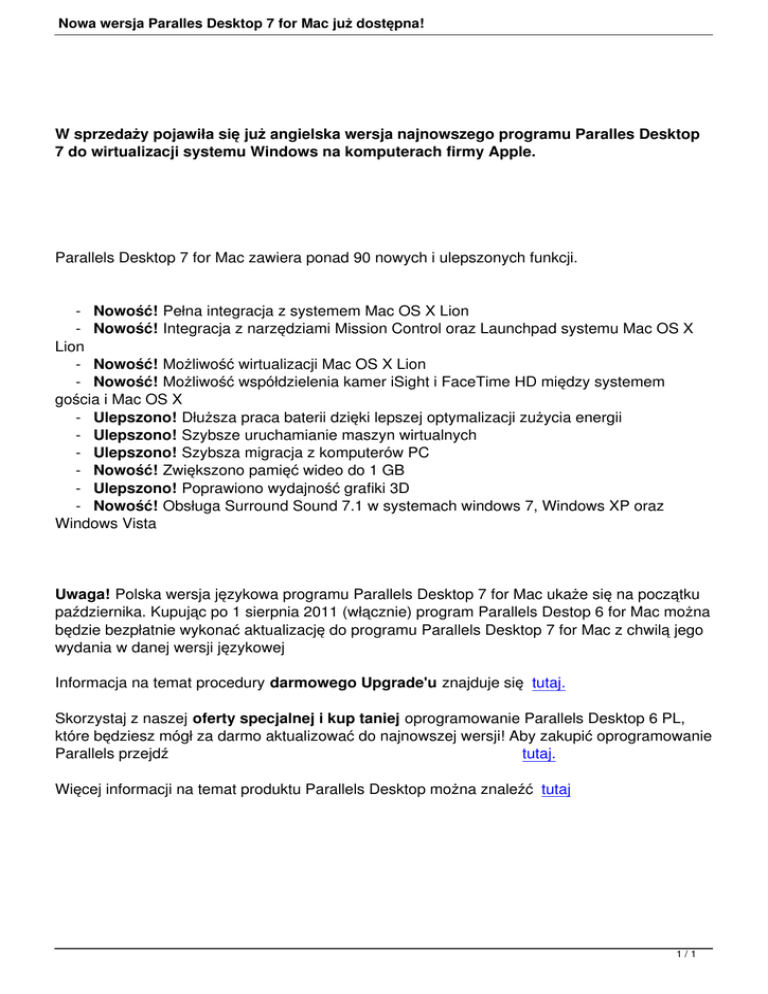 Nowa wersja Paralles Desktop 7 for Mac już dostępna!

W sprzedaży pojawiła się już angielska wersja najnowszego programu Paralles Desktop 7 do wirtualizacji systemu Windows na komputerach firmy Apple.

Parallels Desktop 7 for Mac zawiera ponad 90 nowych i ulepszonych funkcji.

- Nowość! Pełna integracja z systemem Mac OS X Lion
- Nowość! Integracja z narzędziami Mission Control oraz Launchpad systemu Mac OS X Lion
- Nowość! Możliwość wirtualizacji Mac OS X Lion
- Nowość! Możliwość współdzielenia kamer iSight i FaceTime HD między systemem gościa i Mac OS X
- Ulepszono! Dłuższa praca baterii dzięki lepszej optymalizacji zużycia energii
- Ulepszono! Szybsze uruchamianie maszyn wirtualnych
- Ulepszono! Szybsza migracja z komputerów PC
- Nowość! Zwiększono pamięć wideo do 1 GB
- Ulepszono! Poprawiono wydajność grafiki 3D
- Nowość! Obsługa Surround Sound 7.1 w systemach windows 7, Windows XP oraz Windows Vista

Uwaga! Polska wersja językowa programu Parallels Desktop 7 for Mac ukaże się na początku października. Kupując po 1 sierpnia 2011 (włącznie) program Parallels Destop 6 for Mac można będzie bezpłatnie wykonać aktualizację do programu Parallels Desktop 7 for Mac z chwilą jego wydania w danej wersji językowej

Informacja na temat procedury darmowego Upgrade'u znajduje się tutaj.

Skorzystaj z naszej oferty specjalnej i kup taniej oprogramowanie Parallels Desktop 6 PL, które będziesz mógł za darmo aktualizować do najnowszej wersji! Aby zakupić oprogramowanie Parallels przejdź tutaj.

Więcej informacji na temat produktu Parallels Desktop można znaleźć tutaj

1 / 1